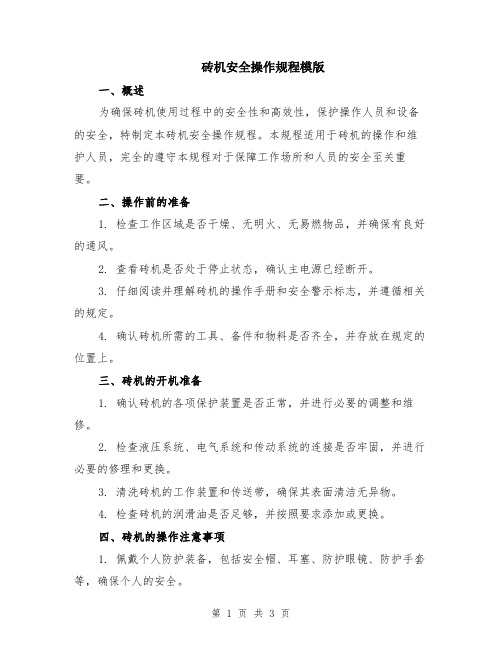 砖机安全操作规程模版

一、概述

为确保砖机使用过程中的安全性和高效性，保护操作人员和设备的安全，特制定本砖机安全操作规程。本规程适用于砖机的操作和维护人员，完全的遵守本规程对于保障工作场所和人员的安全至关重要。

二、操作前的准备

1. 检查工作区域是否干燥、无明火、无易燃物品，并确保有良好的通风。

2. 查看砖机是否处于停止状态，确认主电源已经断开。

3. 仔细阅读并理解砖机的操作手册和安全警示标志，并遵循相关的规定。

4. 确认砖机所需的工具、备件和物料是否齐全，并存放在规定的位置上。

三、砖机的开机准备

1. 确认砖机的各项保护装置是否正常，并进行必要的调整和维修。

2. 检查液压系统、电气系统和传动系统的连接是否牢固，并进行必要的修理和更换。

3. 清洗砖机的工作装置和传送带，确保其表面清洁无异物。

4. 检查砖机的润滑油是否足够，并按照要求添加或更换。

四、砖机的操作注意事项

1. 佩戴个人防护装备，包括安全帽、耳塞、防护眼镜、防护手套等，确保个人的安全。

第 1 页 共 3 页